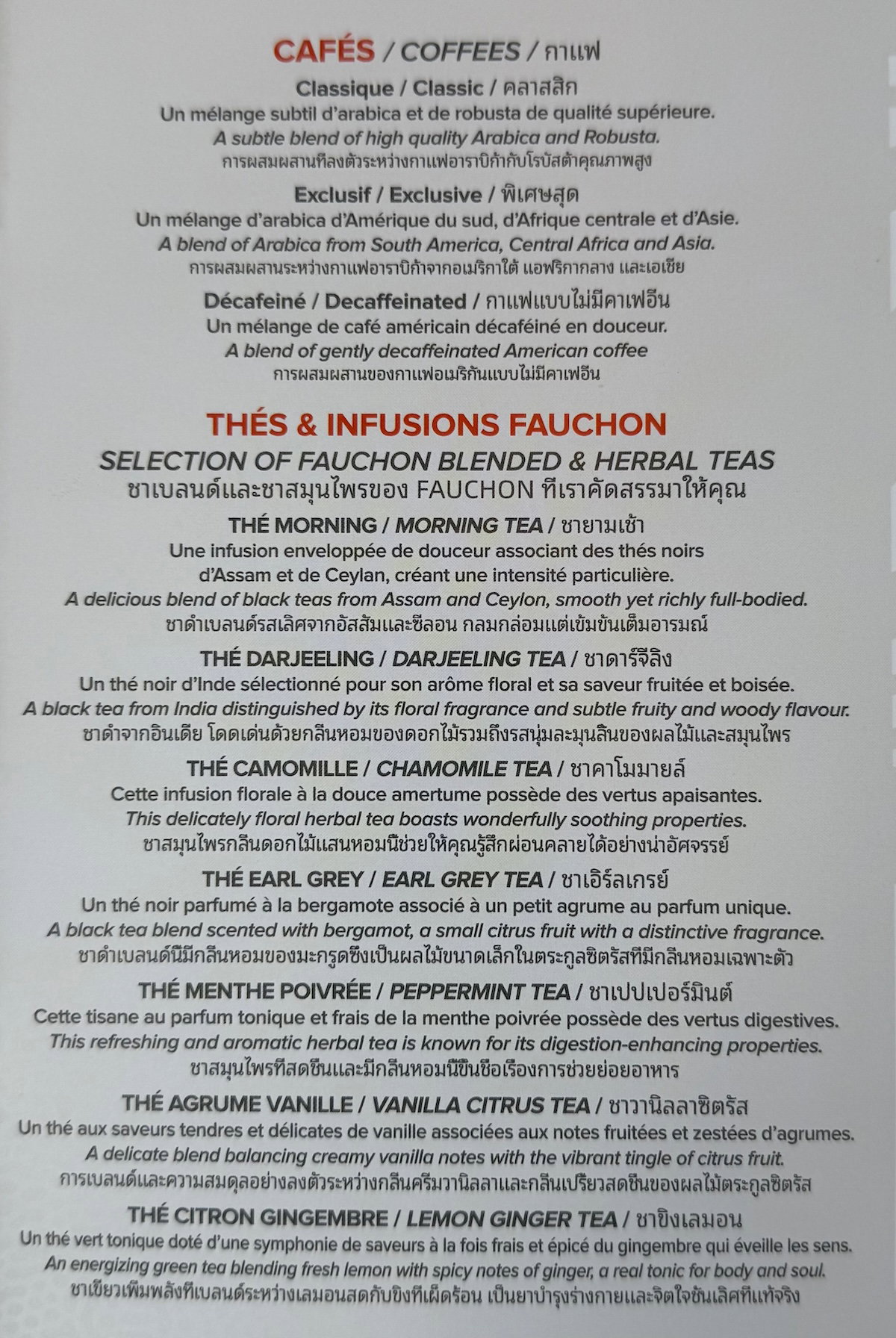 CAFÉS / COFFEES / กาแฟ

Classique / Classic / คลาสสิก

Un mélange subtil d'arabica et de robusta de qualité supérieure.

A subtle blend of high quality Arabica and Robusta.

การผสมผสานที่ลงตัวระหว่างกาแฟอาราบิก้ากับโรบัสต้าคุณภาพสูง

Exclusif / Exclusive / พิเศษสุด

Un mélange d'arabica d'Amérique du sud, d'Afrique centrale et d'Asie.

A blend of Arabica from South America, Central Africa and Asia.

การผสมผสานระหว่างกาแฟอาราบิก้าจากอเมริกาใต้ แอฟริกากลาง และเอเชีย

Décafeiné / Decaffeinated / กาแฟแบบไม่มีคาเฟอีน

Un mélange de café américain décaféiné en douceur.

A blend of gently decaffeinated American coffee

การผสมผสานของกาแฟอเมริกันแบบไม่มีคาเฟอีน

THÉS & INFUSIONS FAUCHON

SELECTION OF FAUCHON BLENDED & HERBAL TEAS

ชาเบลนด์และชาสมุนไพรของ FAUCHON ที่เราคัดสรรมาให้คุณ

THÉ MORNING / MORNING TEA / ชายามเช้า

Une infusion enveloppée de douceur associant des thés noirs d'Assam et de Ceylan, créant une intensité particulière.

A delicious blend of black teas from Assam and Ceylon, smooth yet richly full-bodied.

ชาดำเบลนด์รสเลิศจากอัสสัมและซีลอน กลมกล่อมแต่เข้มข้นเต็มอารมณ์

THÉ DARJEELING / DARJEELING TEA / ชาดาร์จีลิง

Un thé noir d'Inde sélectionné pour son arôme floral et sa saveur fruitée et boisée.

A black tea from India distinguished by its floral fragrance and subtle fruity and woody flavour.

ชาดำจากอินเดีย โดดเด่นด้วยกลิ่นหอมของดอกไม้รวมถึงรสนุ่มละมุนลิ้นของผลไม้และสมุนไพร

THÉ CAMOMILLE / CHAMOMILE TEA / ชาคาโมมายล์

Cette infusion florale à la douce amertume possède des vertus apaisantes.

This delicately floral herbal tea boasts wonderfully soothing properties.

ชาสมุนไพรกลิ่นดอกไม้แสนหอมนี้ช่วยให้คุณรู้สึกผ่อนคลายได้อย่างน่าอัศจรรย์

THÉ EARL GREY / EARL GREY TEA / ชาเอิร์ลเกรย์

Un thé noir parfumé à la bergamote associé à un petit agrume au parfum unique.

A black tea blend scented with bergamot, a small citrus fruit with a distinctive fragrance.

ชาดำเบลนด์นี้มีกลิ่นหอมของมะกรูดซึ่งเป็นผลไม้ขนาดเล็กในตระกูลซิตรัสที่มีกลิ่นหอมเฉพาะตัว

THÉ MENTHE POIVRÉE / PEPPERMINT TEA / ชาเปปเปอร์มินต์

Cette tisane au parfum tonique et frais de la menthe poivrée possède des vertus digestives.

This refreshing and aromatic herbal tea is known for its digestion-enhancing properties.

ชาสมุนไพรที่สดชื่นและมีกลิ่นหอมนี้ขึ้นชื่อเรื่องการช่วยย่อยอาหาร

THÉ AGRUME VANILLE / VANILLA CITRUS TEA / ชาวานิลลาซิตรัส

Un thé aux saveurs tendres et délicates de vanille associées aux notes fruitées et zestées d'agrumes.

A delicate blend balancing creamy vanilla notes with the vibrant tingle of citrus fruit.

การเบลนด์และความสมดุลอย่างลงตัวระหว่างกลิ่นครีมวานิลลาและกลิ่นเปรี้ยวสดชื่นของผลไม้ตระกูลซิตรัส

THÉ CITRON GINGEMBRE / LEMON GINGER TEA / ชาขิงเลมอน

Un thé vert tonique doté d'une symphonie de saveurs à la fois frais et épicé du gingembre qui éveille les sens.

An energizing green tea blending fresh lemon with spicy notes of ginger, a real tonic for body and soul.

ชาเขียวเพิ่มพลังที่เบลนด์ระหว่างเลมอนสดกับขิงที่เผ็ดร้อน เป็นยาบำรุงร่างกายและจิตใจชั้นเลิศที่แท้จริง